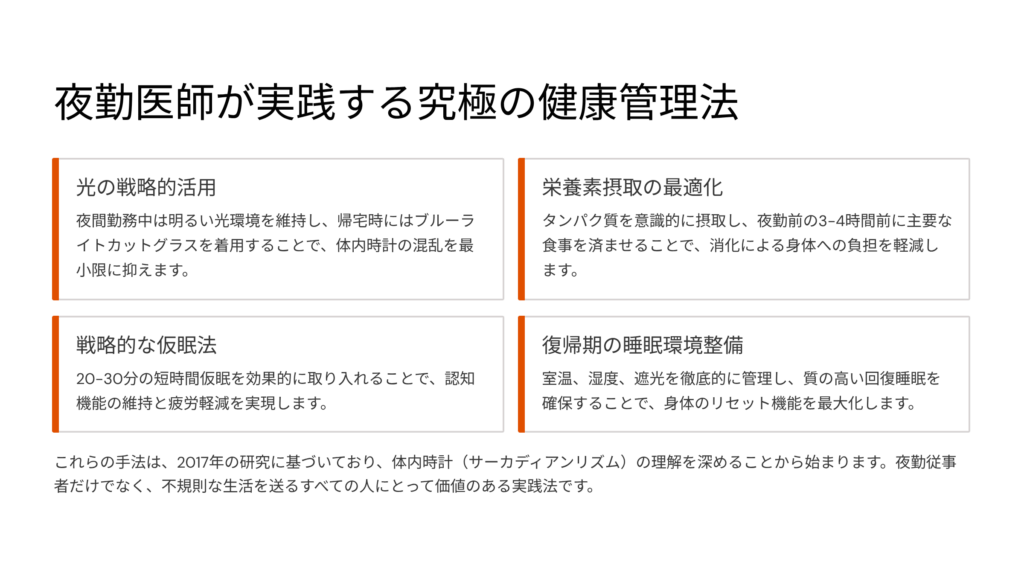 夜勤医師が実践する究極の健康管理法

光の戦略的活用

夜間勤務中は明るい光環境を維持し、帰宅時にはブルーライトカットグラスを着用することで、体内時計の混乱を最小限に抑えます。

栄養素摂取の最適化

タンパク質を意識的に摂取し、夜勤前の3-4時間前に主要な食事を済ませることで、消化による身体への負担を軽減します。

戦略的な仮眠法

20-30分の短時間仮眠を効果的に取り入れることで、認知機能の維持と疲労軽減を実現します。

復帰期の睡眠環境整備

室温、湿度、遮光を徹底的に管理し、質の高い回復睡眠を確保することで、身体のリセット機能を最大化します。

これらの手法は、2017年の研究に基づいており、体内時計（サーカディアンリズム）の理解を深めることから始まります。夜勤従事者だけでなく、不規則な生活を送るすべての人にとって価値のある実践法です。